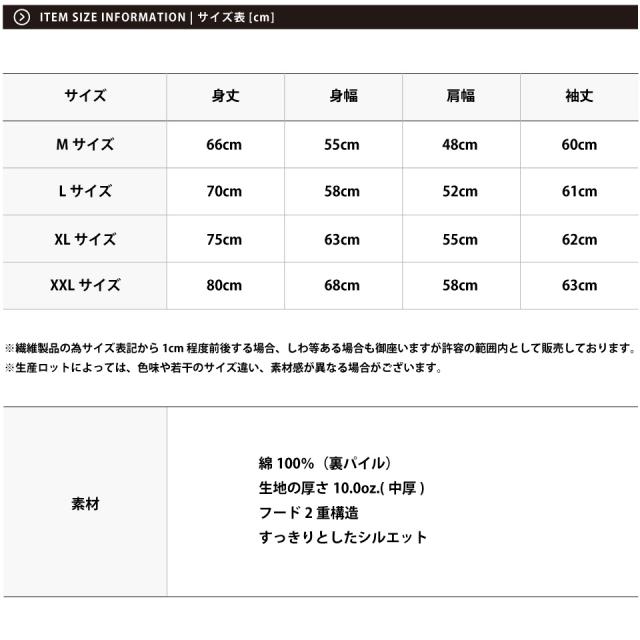 ITEM SIZE INFORMATION | サイズ表 [cm]

| サイズ | 身丈 | 身幅 | 肩幅 | 袖丈 |
|---|---|---|---|---|
| M サイズ | 66cm | 55cm | 48cm | 60cm |
| L サイズ | 70cm | 58cm | 52cm | 61cm |
| XL サイズ | 75cm | 63cm | 55cm | 62cm |
| XXL サイズ | 80cm | 68cm | 58cm | 63cm |

※繊維製品の為サイズ表記から 1cm 程度前後する場合、しわ等ある場合も御座いますが許容の範囲内として販売しております。
※生産ロットによっては、色味や若干のサイズ違い、素材感が異なる場合がございます。

| 素材 | 綿 100%（裏パイル）<br>生地の厚さ 10.0oz.( 中厚 )<br>フード 2 重構造<br>すっきりとしたシルエット |
|---|---|